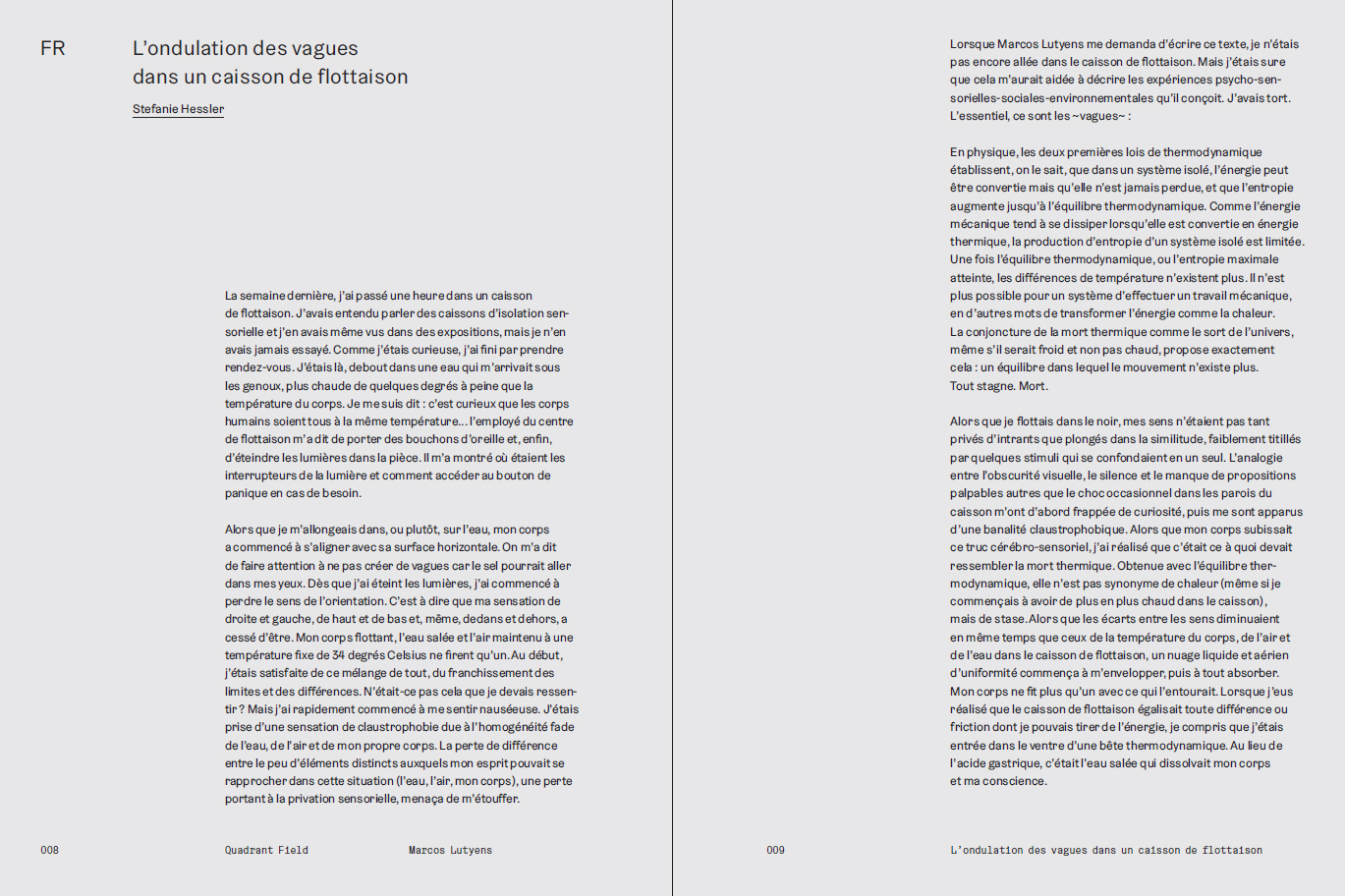 FR

L'ondulation des vagues dans un caisson de flottaison

Stefanie Hessler

La semaine dernière, j'ai passé une heure dans un caisson de flottaison. J'avais entendu parler des caissons d'isolation sensorielle et j'en avais même vus dans des expositions, mais je n'en avais jamais essayé. Comme j'étais curieuse, j'ai fini par prendre rendez-vous. J'étais là, debout dans une eau qui m'arrivait sous les genoux, plus chaude de quelques degrés à peine que la température du corps. Je me suis dit : c'est curieux que les corps humains soient tous à la même température… l'employé du centre de flottaison m'a dit de porter des bouchons d'oreille et, enfin, d'éteindre les lumières dans la pièce. Il m'a montré où étaient les interrupteurs de la lumière et comment accéder au bouton de panique en cas de besoin.

Alors que je m'allongeais dans, ou plutôt, sur l'eau, mon corps a commencé à s'aligner avec sa surface horizontale. On m'a dit de faire attention à ne pas créer de vagues car le sel pourrait aller dans mes yeux. Dès que j'ai éteint les lumières, j'ai commencé à perdre le sens de l'orientation. C'est à dire que ma sensation de droite et gauche, de haut et de bas et, même, dedans et dehors, a cessé d'être. Mon corps flottant, l'eau salée et l'air maintenu à une température fixe de 34 degrés Celsius ne firent qu'un. Au début, j'étais satisfaite de ce mélange de tout, du franchissement des limites et des différences. N'était-ce pas cela que je devais ressentir ? Mais j'ai rapidement commencé à me sentir nauséeuse. J'étais prise d'une sensation de claustrophobie due à l'homogénéité fade de l'eau, de l'air et de mon propre corps. La perte de différence entre le peu d'éléments distincts auxquels mon esprit pouvait se rapprocher dans cette situation (l'eau, l'air, mon corps), une perte portant à la privation sensorielle, menaça de m'étouffer.

008 Quadrant Field Marcos Lutyens

Lorsque Marcos Lutyens me demanda d'écrire ce texte, je n'étais pas encore allée dans le caisson de flottaison. Mais j'étais sure que cela m'aurait aidée à décrire les expériences psycho-sensorielles-sociales-environnementales qu'il conçoit. J'avais tort. L'essentiel, ce sont les ~vagues~ :

En physique, les deux premières lois de thermodynamique établissent, on le sait, que dans un système isolé, l'énergie peut être convertie mais qu'elle n'est jamais perdue, et que l'entropie augmente jusqu'à l'équilibre thermodynamique. Comme l'énergie mécanique tend à se dissiper lorsqu'elle est convertie en énergie thermique, la production d'entropie d'un système isolé est limitée. Une fois l'équilibre thermodynamique, ou l'entropie maximale atteinte, les différences de température n'existent plus. Il n'est plus possible pour un système d'effectuer un travail mécanique, en d'autres mots de transformer l'énergie comme la chaleur. La conjoncture de la mort thermique comme le sort de l'univers, même s'il serait froid et non pas chaud, propose exactement cela : un équilibre dans lequel le mouvement n'existe plus. Tout stagne. Mort.

Alors que je flottais dans le noir, mes sens n'étaient pas tant privés d'intrants que plongés dans la similitude, faiblement titillés par quelques stimuli qui se confondaient en un seul. L'analogie entre l'obscurité visuelle, le silence et le manque de propositions palpables autres que le choc occasionnel dans les parois du caisson m'ont d'abord frappée de curiosité, puis me sont apparus d'une banalité claustrophobique. Alors que mon corps subissait ce truc cérébro-sensoriel, j'ai réalisé que c'était ce à quoi devait ressembler la mort thermique. Obtenue avec l'équilibre thermodynamique, elle n'est pas synonyme de chaleur (même si je commençais à avoir de plus en plus chaud dans le caisson), mais de stase. Alors que les écarts entre les sens diminuaient en même temps que ceux de la température du corps, de l'air et de l'eau dans le caisson de flottaison, un nuage liquide et aérien d'uniformité commença à m'envelopper, puis à tout absorber. Mon corps ne fit plus qu'un avec ce qui l'entourait. Lorsque j'eus réalisé que le caisson de flottaison égalisait toute différence ou friction dont je pouvais tirer de l'énergie, je compris que j'étais entrée dans le ventre d'une bête thermodynamique. Au lieu de l'acide gastrique, c'était l'eau salée qui dissolvait mon corps et ma conscience.

009 L'ondulation des vagues dans un caisson de flottaison